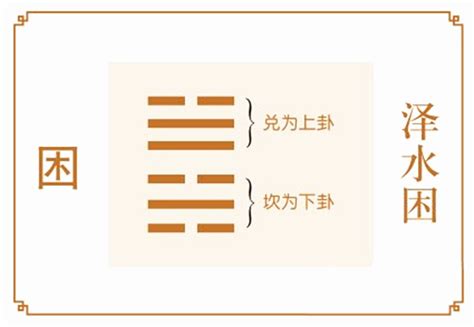 困

兑为上卦

坎为下卦

泽水困